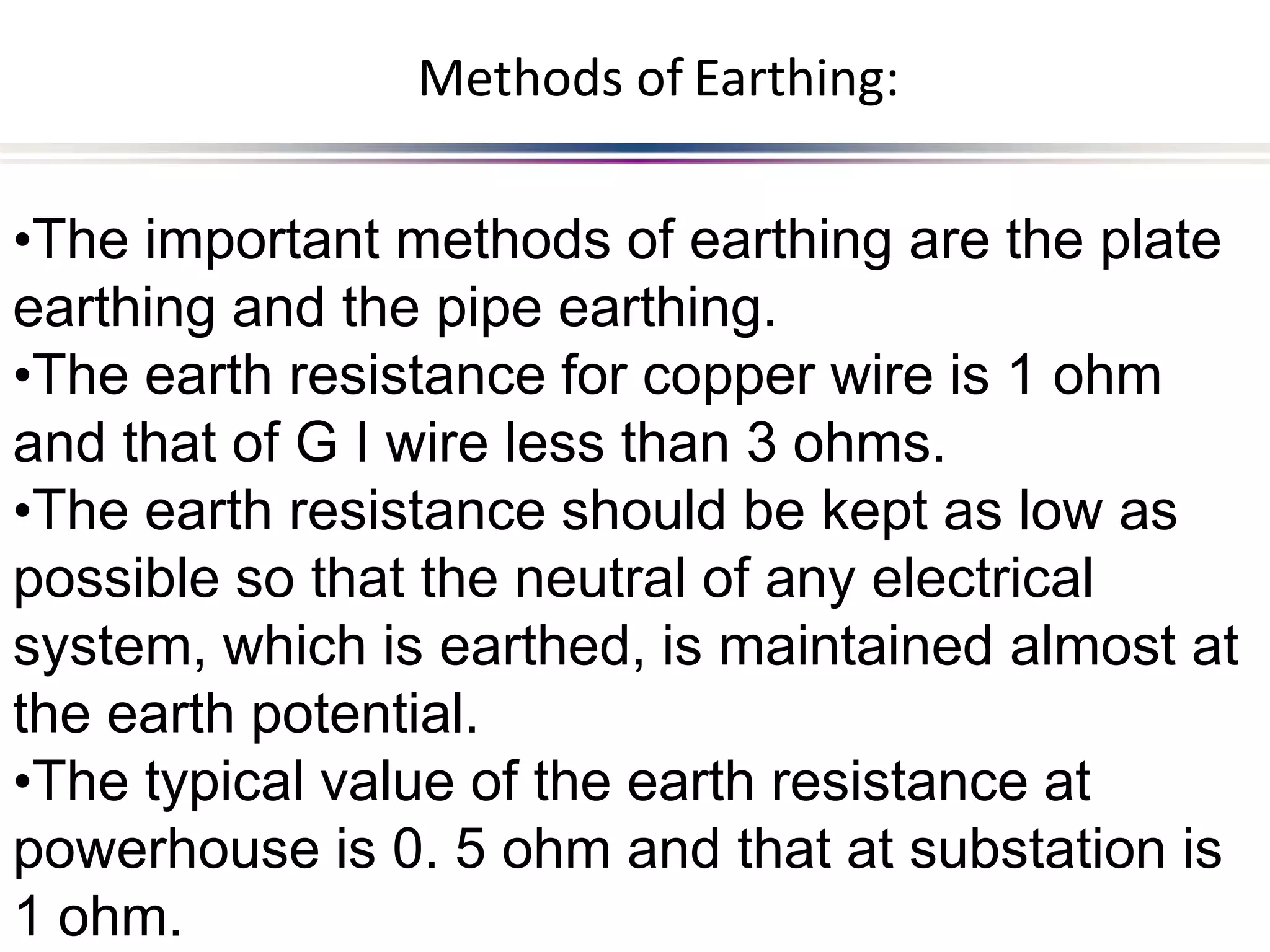 Methods of Earthing:

•The important methods of earthing are the plate earthing and the pipe earthing.
•The earth resistance for copper wire is 1 ohm and that of G I wire less than 3 ohms.
•The earth resistance should be kept as low as possible so that the neutral of any electrical system, which is earthed, is maintained almost at the earth potential.
•The typical value of the earth resistance at powerhouse is 0. 5 ohm and that at substation is 1 ohm.